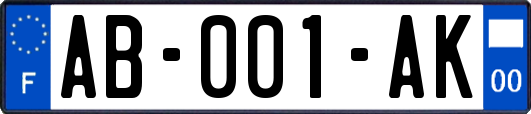 F

AB-001-AK

00